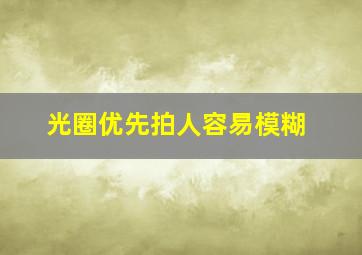 光圈优先拍人容易模糊